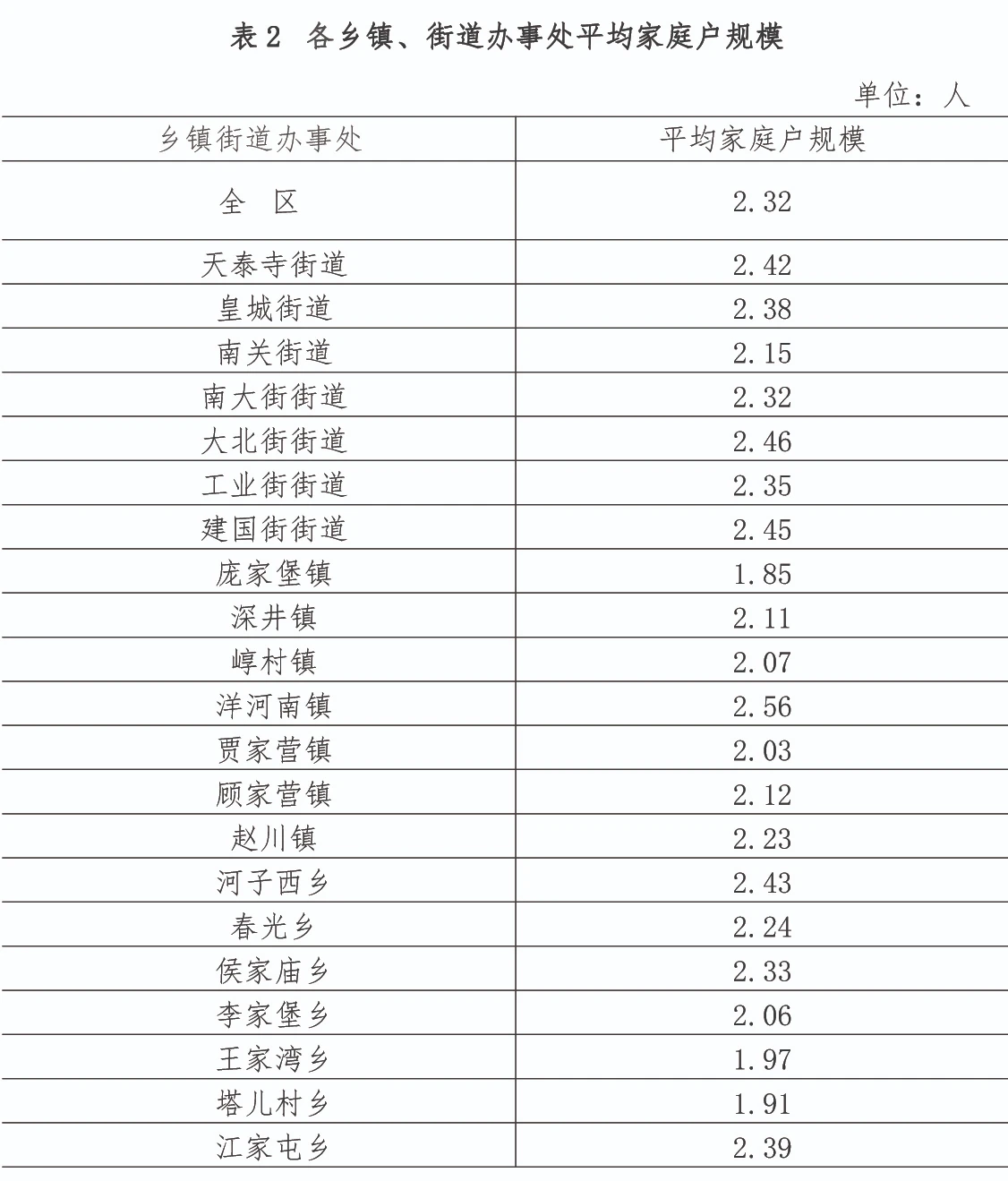 表2 各乡镇、街道办事处平均家庭户规模

单位：人

| 乡镇街道办事处 | 平均家庭户规模 |
|---|---|
| 全 区 | 2.32 |
| 天泰寺街道 | 2.42 |
| 皇城街道 | 2.38 |
| 南关街道 | 2.15 |
| 南大街街道 | 2.32 |
| 大北街街道 | 2.46 |
| 工业街街道 | 2.35 |
| 建国街街道 | 2.45 |
| 庞家堡镇 | 1.85 |
| 深井镇 | 2.11 |
| 崞村镇 | 2.07 |
| 洋河南镇 | 2.56 |
| 贾家营镇 | 2.03 |
| 顾家营镇 | 2.12 |
| 赵川镇 | 2.23 |
| 河子西乡 | 2.43 |
| 春光乡 | 2.24 |
| 侯家庙乡 | 2.33 |
| 李家堡乡 | 2.06 |
| 王家湾乡 | 1.97 |
| 塔儿村乡 | 1.91 |
| 江家屯乡 | 2.39 |